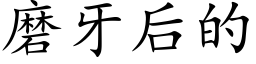 磨牙后的